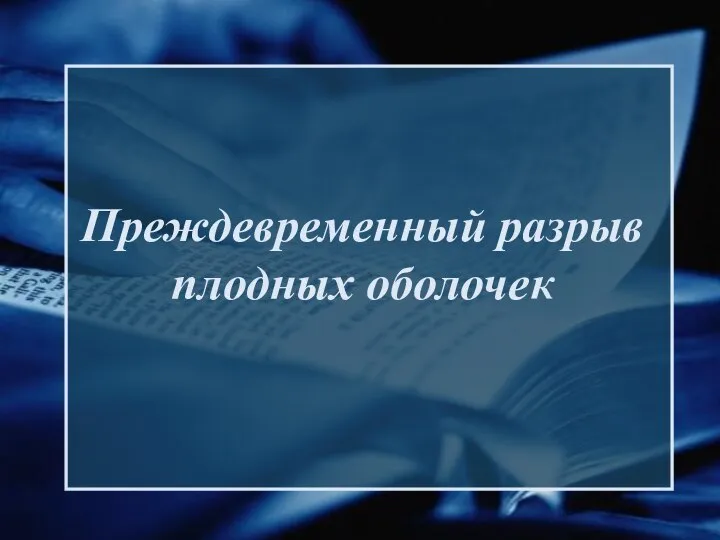 Преждевременный разрыв плодных оболочек